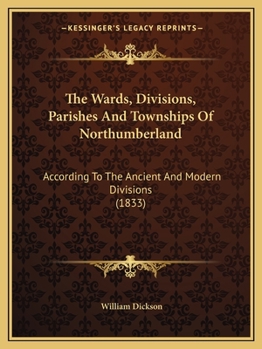 —KESSINGER'S LEGACY REPRINTS—

The Wards, Divisions, Parishes And Townships Of Northumberland

According To The Ancient And Modern Divisions (1833)

William Dickson